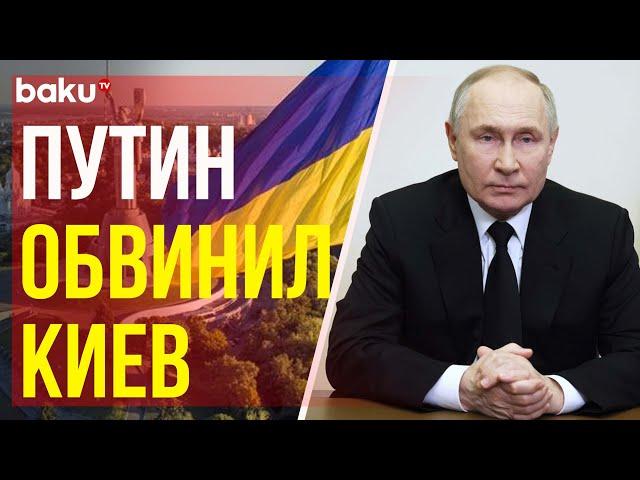 baku TV

ПУТИН ОБВИНИЛ КИЕВ